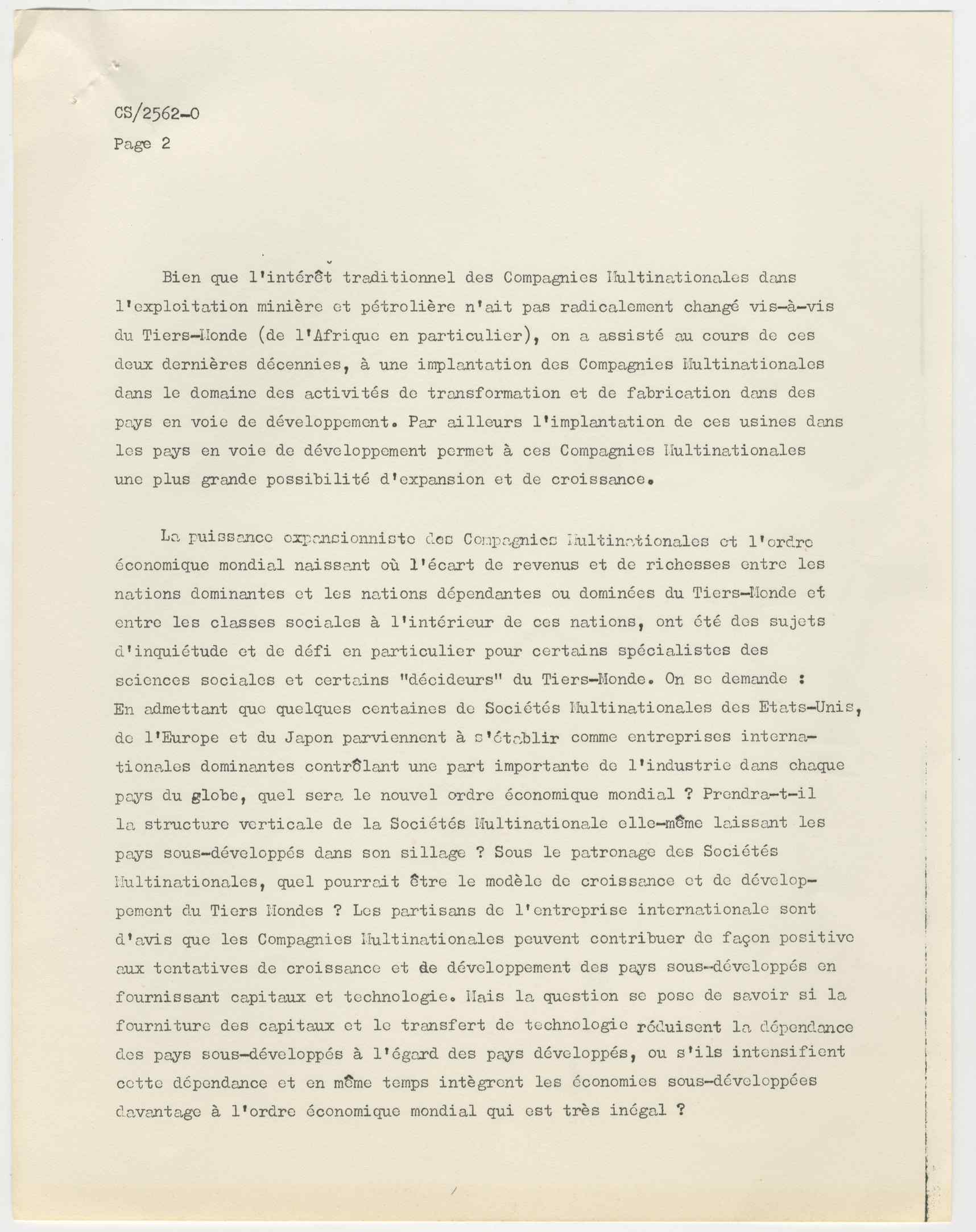 CS/2562-0
Page 2

Bien que l'intérêt traditionnel des Compagnies Multinationales dans l'exploitation minière et pétrolière n'ait pas radicalement changé vis-à-vis du Tiers-Monde (de l'Afrique en particulier), on a assisté au cours de ces deux dernières décennies, à une implantation des Compagnies Multinationales dans le domaine des activités de transformation et de fabrication dans des pays en voie de développement. Par ailleurs l'implantation de ces usines dans les pays en voie de développement permet à ces Compagnies Multinationales une plus grande possibilité d'expansion et de croissance.

La puissance expansionniste des Compagnies Multinationales et l'ordre économique mondial naissant où l'écart de revenus et de richesses entre les nations dominantes et les nations dépendantes ou dominées du Tiers-Monde et entre les classes sociales à l'intérieur de ces nations, ont été des sujets d'inquiétude et de défi en particulier pour certains spécialistes des sciences sociales et certains "décideurs" du Tiers-Monde. On se demande : En admettant que quelques centaines de Sociétés Multinationales des Etats-Unis, de l'Europe et du Japon parviennent à s'établir comme entreprises internationales dominantes contrôlant une part importante de l'industrie dans chaque pays du globe, quel sera le nouvel ordre économique mondial ? Prendra-t-il la structure verticale de la Sociétés Multinationale elle-même laissant les pays sous-développés dans son sillage ? Sous le patronage des Sociétés Multinationales, quel pourrait être le modèle de croissance et de développement du Tiers Mondes ? Les partisans de l'entreprise internationale sont d'avis que les Compagnies Multinationales peuvent contribuer de façon positive aux tentatives de croissance et de développement des pays sous-développés en fournissant capitaux et technologie. Mais la question se pose de savoir si la fourniture des capitaux et le transfert de technologie réduisent la dépendance des pays sous-développés à l'égard des pays développés, ou s'ils intensifient cette dépendance et en même temps intègrent les économies sous-développées davantage à l'ordre économique mondial qui est très inégal ?